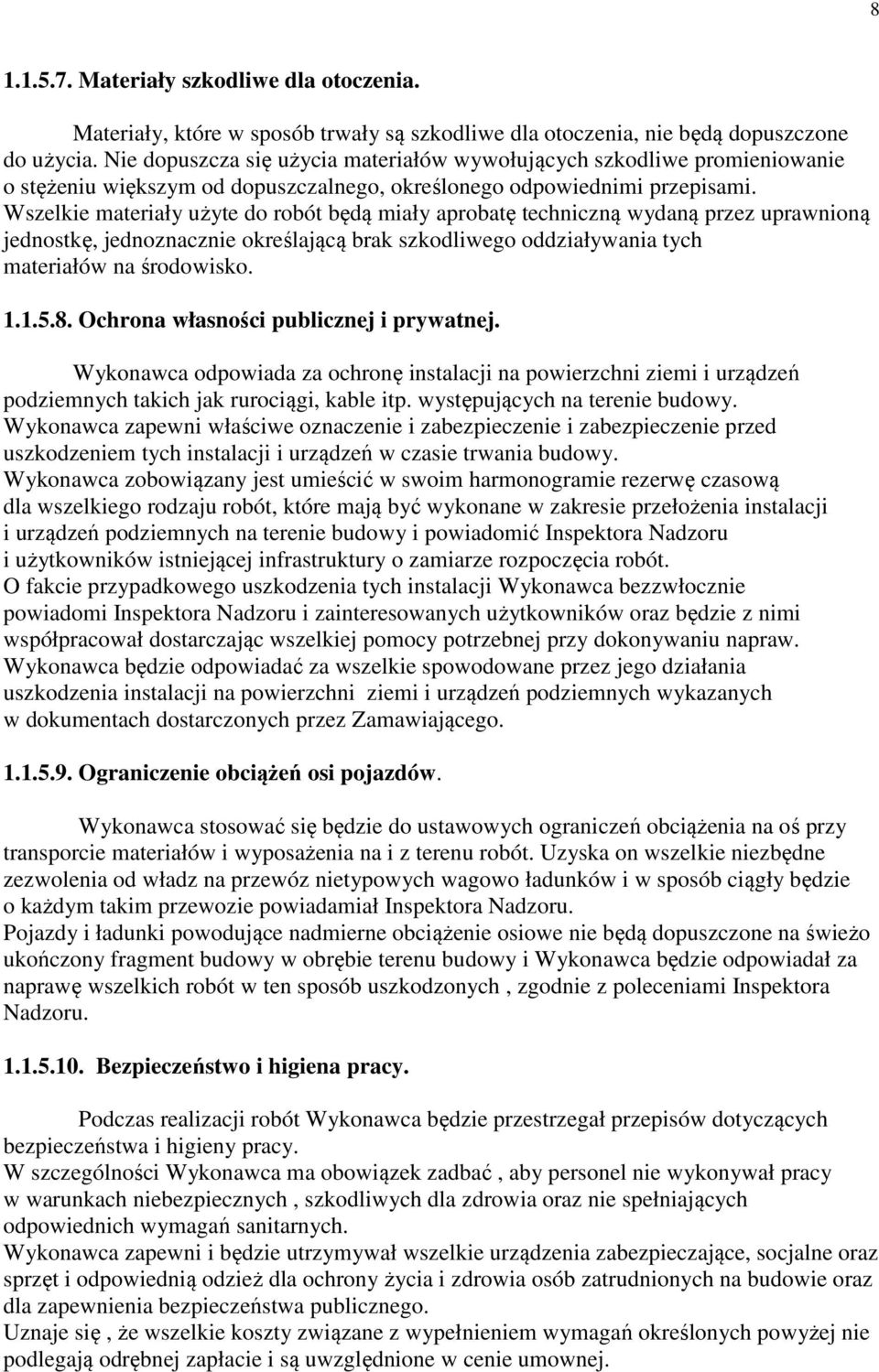 8

1.1.5.7. Materiały szkodliwe dla otoczenia.

Materiały, które w sposób trwały są szkodliwe dla otoczenia, nie będą dopuszczone do użycia. Nie dopuszcza się użycia materiałów wywołujących szkodliwe promieniowanie o stężeniu większym od dopuszczalnego, określonego odpowiednimi przepisami.
Wszelkie materiały użyte do robót będą miały aprobatę techniczną wydaną przez uprawnioną jednostkę, jednoznacznie określającą brak szkodliwego oddziaływania tych materiałów na środowisko.

1.1.5.8. Ochrona własności publicznej i prywatnej.

Wykonawca odpowiada za ochronę instalacji na powierzchni ziemi i urządzeń podziemnych takich jak rurociągi, kable itp. występujących na terenie budowy.
Wykonawca zapewni właściwe oznaczenie i zabezpieczenie i zabezpieczenie przed uszkodzeniem tych instalacji i urządzeń w czasie trwania budowy.
Wykonawca zobowiązany jest umieścić w swoim harmonogramie rezerwę czasową dla wszelkiego rodzaju robót, które mają być wykonane w zakresie przełożenia instalacji i urządzeń podziemnych na terenie budowy i powiadomić Inspektora Nadzoru i użytkowników istniejącej infrastruktury o zamiarze rozpoczęcia robót.
O fakcie przypadkowego uszkodzenia tych instalacji Wykonawca bezzwłocznie powiadomi Inspektora Nadzoru i zainteresowanych użytkowników oraz będzie z nimi współpracował dostarczając wszelkiej pomocy potrzebnej przy dokonywaniu napraw.
Wykonawca będzie odpowiadać za wszelkie spowodowane przez jego działania uszkodzenia instalacji na powierzchni ziemi i urządzeń podziemnych wykazanych w dokumentach dostarczonych przez Zamawiającego.

1.1.5.9. Ograniczenie obciążeń osi pojazdów.

Wykonawca stosować się będzie do ustawowych ograniczeń obciążenia na oś przy transporcie materiałów i wyposażenia na i z terenu robót. Uzyska on wszelkie niezbędne zezwolenia od władz na przewóz nietypowych wagowo ładunków i w sposób ciągły będzie o każdym takim przewozie powiadamiał Inspektora Nadzoru.
Pojazdy i ładunki powodujące nadmierne obciążenie osiowe nie będą dopuszczone na świeżo ukończony fragment budowy w obrębie terenu budowy i Wykonawca będzie odpowiadał za naprawę wszelkich robót w ten sposób uszkodzonych , zgodnie z poleceniami Inspektora Nadzoru.

1.1.5.10. Bezpieczeństwo i higiena pracy.

Podczas realizacji robót Wykonawca będzie przestrzegał przepisów dotyczących bezpieczeństwa i higieny pracy.
W szczególności Wykonawca ma obowiązek zadbać , aby personel nie wykonywał pracy w warunkach niebezpiecznych , szkodliwych dla zdrowia oraz nie spełniających odpowiednich wymagań sanitarnych.
Wykonawca zapewni i będzie utrzymywał wszelkie urządzenia zabezpieczające, socjalne oraz sprzęt i odpowiednią odzież dla ochrony życia i zdrowia osób zatrudnionych na budowie oraz dla zapewnienia bezpieczeństwa publicznego.
Uznaje się , że wszelkie koszty związane z wypełnieniem wymagań określonych powyżej nie podlegają odrębnej zapłacie i są uwzględnione w cenie umownej.